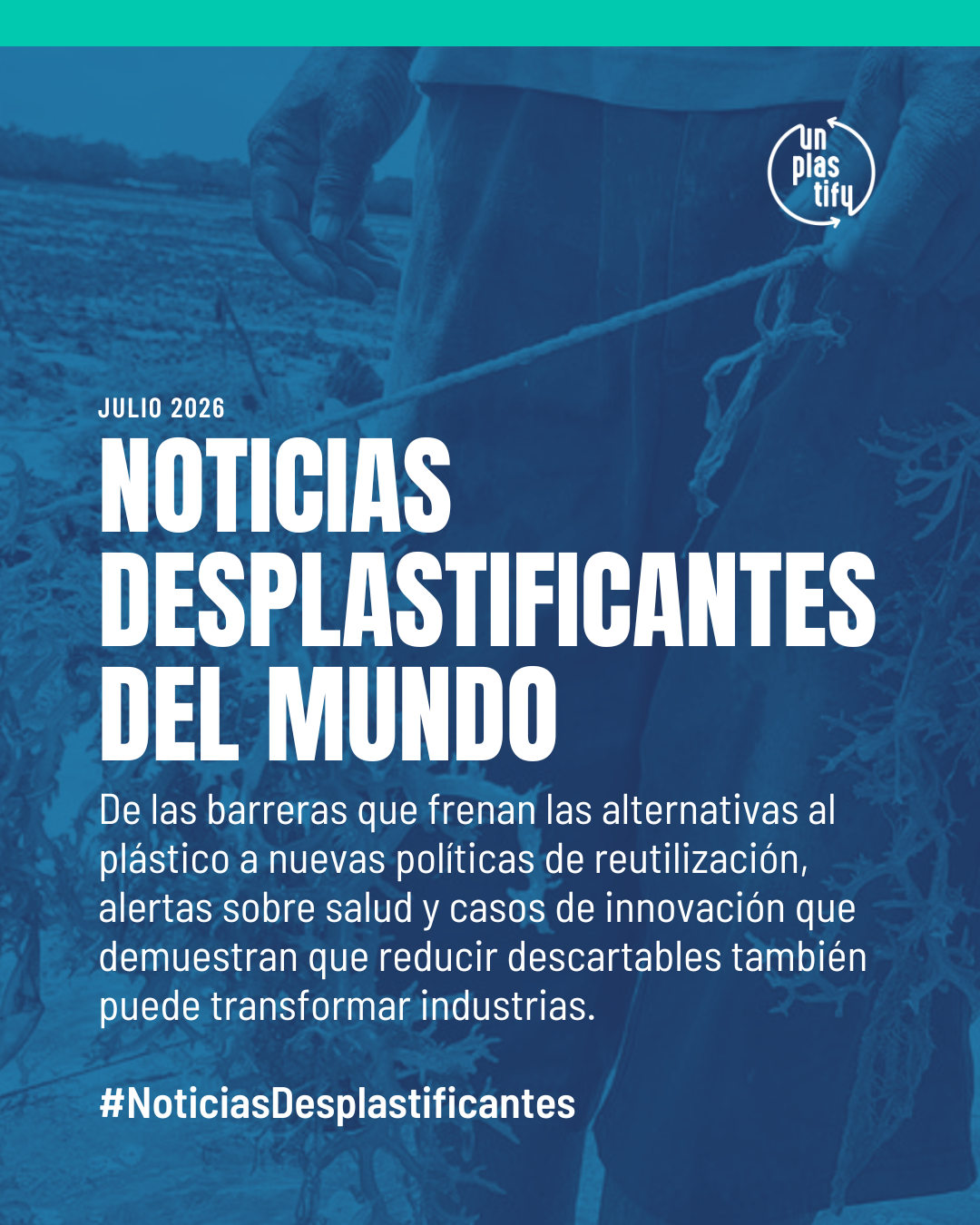 un
plas
tify

JULIO 2026

NOTICIAS DESPLASTIFICANTES DEL MUNDO

De las barreras que frenan las alternativas al plástico a nuevas políticas de reutilización, alertas sobre salud y casos de innovación que demuestran que reducir descartables también puede transformar industrias.

#NoticiasDesplastificantes